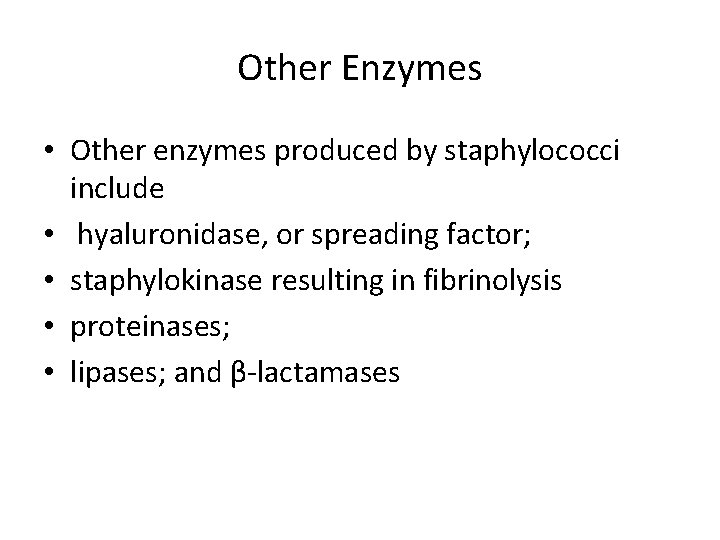 Other Enzymes

• Other enzymes produced by staphylococci include
• hyaluronidase, or spreading factor;
• staphylokinase resulting in fibrinolysis
• proteinases;
• lipases; and β-lactamases